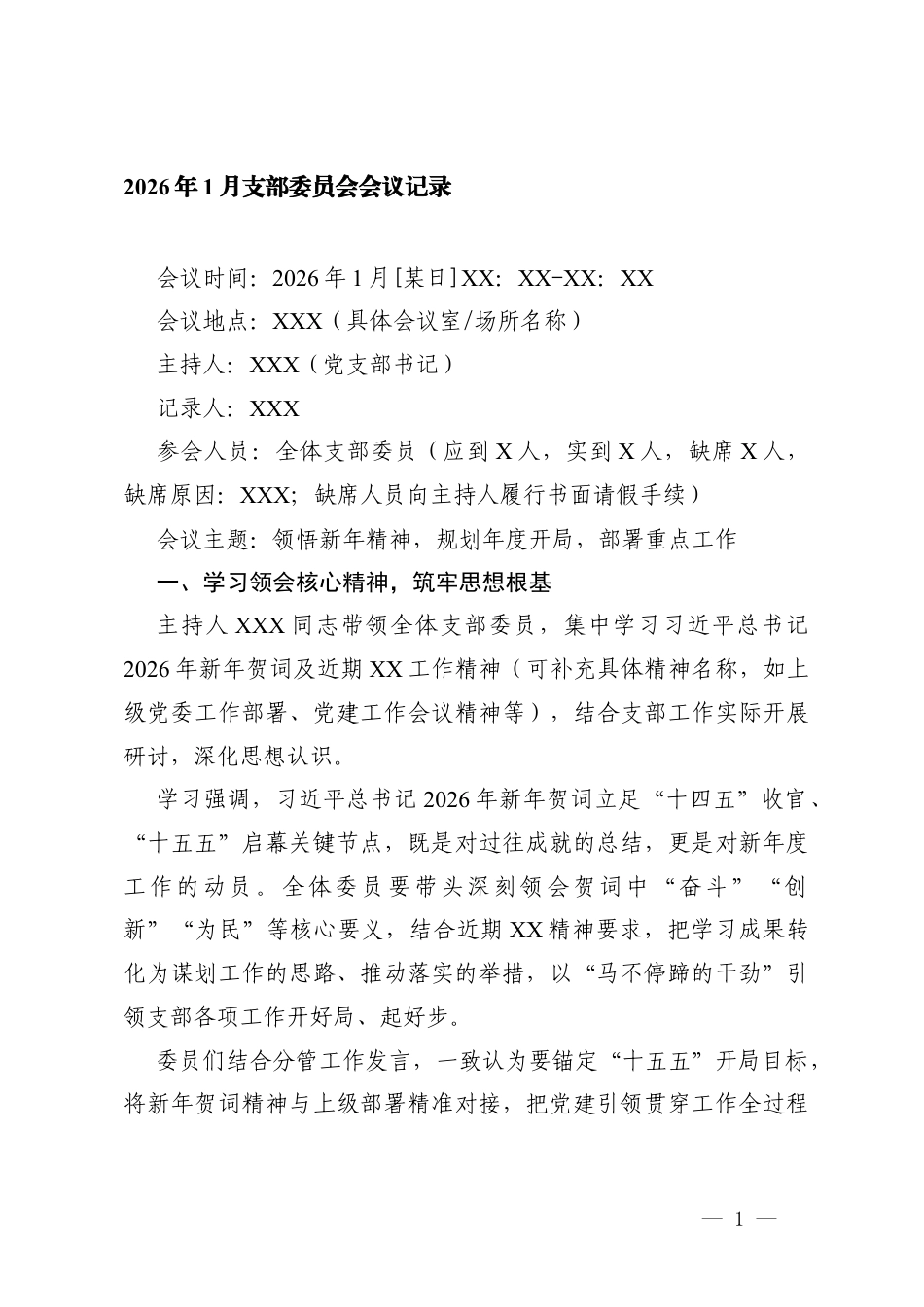 2026年1月支部委员会会议记录

会议时间：2026年1月[某日]XX：XX-XX：XX

会议地点：XXX（具体会议室/场所名称）

主持人：XXX（党支部书记）

记录人：XXX

参会人员：全体支部委员（应到X人，实到X人，缺席X人，缺席原因：XXX；缺席人员向主持人履行书面请假手续）

会议主题：领悟新年精神，规划年度开局，部署重点工作

一、学习领会核心精神，筑牢思想根基

主持人XXX同志带领全体支部委员，集中学习习近平总书记2026年新年贺词及近期XX工作精神（可补充具体精神名称，如上级党委工作部署、党建工作会议精神等），结合支部工作实际开展研讨，深化思想认识。

学习强调，习近平总书记2026年新年贺词立足“十四五”收官、“十五五”启幕关键节点，既是对过往成就的总结，更是对新年度工作的动员。全体委员要带头深刻领会贺词中“奋斗”“创新”“为民”等核心要义，结合近期XX精神要求，把学习成果转化为谋划工作的思路、推动落实的举措，以“马不停蹄的干劲”引领支部各项工作开好局、起好步。

委员们结合分管工作发言，一致认为要锚定“十五五”开局目标，将新年贺词精神与上级部署精准对接，把党建引领贯穿工作全过程

— 1 —